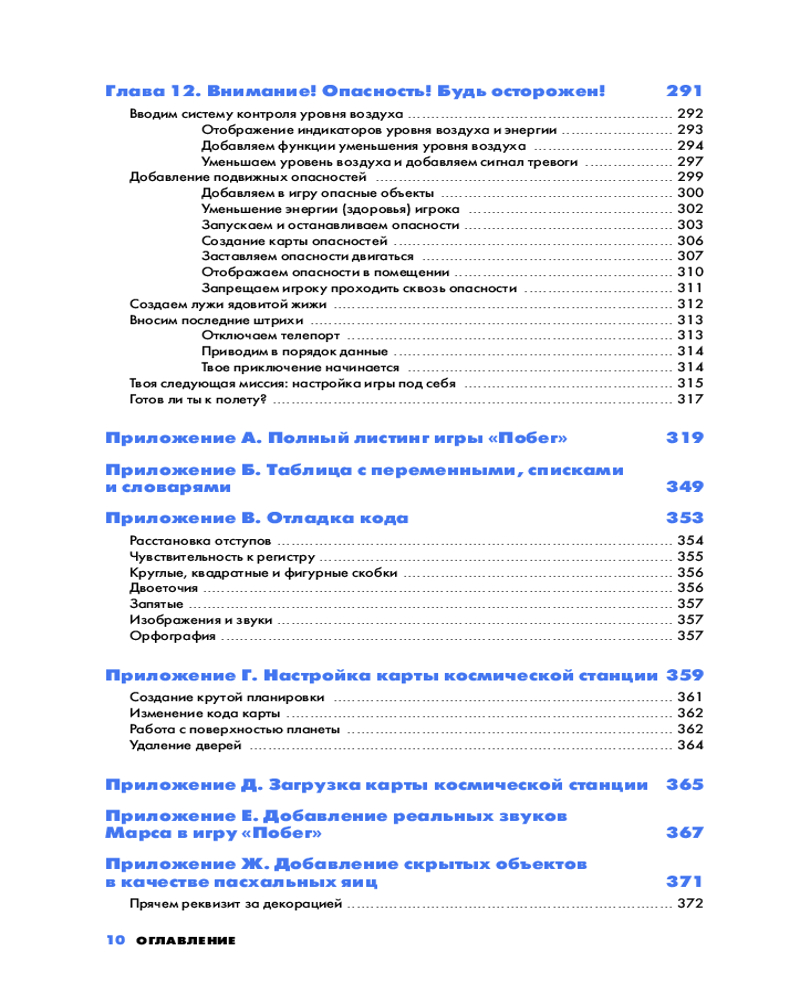 Глава 12. Внимание! Опасность! Будь осторожен! 291

Вводим систему контроля уровня воздуха ........ 292
Отображение индикаторов уровня воздуха и энергии ........ 293
Добавляем функции уменьшения уровня воздуха ........ 294
Уменьшаем уровень воздуха и добавляем сигнал тревоги ........ 297
Добавление подвижных опасностей ........ 299
Добавляем в игру опасные объекты ........ 300
Уменьшение энергии (здоровья) игрока ........ 302
Запускаем и останавливаем опасности ........ 303
Создание карты опасностей ........ 306
Заставляем опасности двигаться ........ 307
Отображаем опасности в помещении ........ 310
Запрещаем игроку проходить сквозь опасности ........ 311
Создаем лужи ядовитой жижи ........ 312
Вносим последние штрихи ........ 313
Отключаем телепорт ........ 313
Приводим в порядок данные ........ 314
Твое приключение начинается ........ 314
Твоя следующая миссия: настройка игры под себя ........ 315
Готов ли ты к полету? ........ 317

Приложение А. Полный листинг игры «Побег» 319

Приложение Б. Таблица с переменными, списками и словарями 349

Приложение В. Отладка кода 353

Расстановка отступов ........ 354
Чувствительность к регистру ........ 355
Круглые, квадратные и фигурные скобки ........ 356
Двоеточия ........ 356
Запятые ........ 357
Изображения и звуки ........ 357
Орфография ........ 357

Приложение Г. Настройка карты космической станции 359

Создание крутой планировки ........ 361
Изменение кода карты ........ 362
Работа с поверхностью планеты ........ 362
Удаление дверей ........ 364

Приложение Д. Загрузка карты космической станции 365

Приложение Е. Добавление реальных звуков Марса в игру «Побег» 367

Приложение Ж. Добавление скрытых объектов в качестве пасхальных яиц 371

Прячем реквизит за декорацией ........ 372

10 ОГЛАВЛЕНИЕ